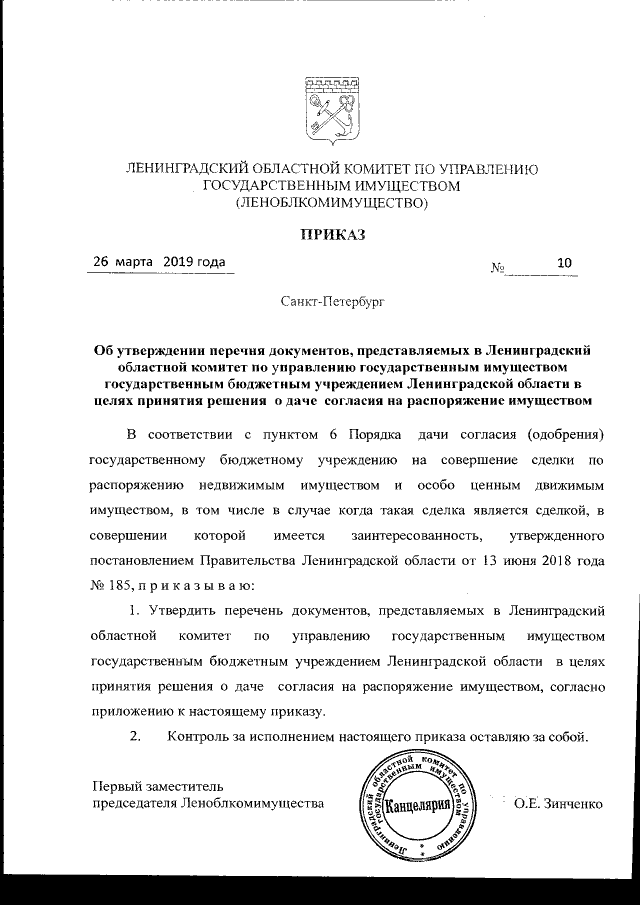 ЛЕНИНГРАДСКИЙ ОБЛАСТНОЙ КОМИТЕТ ПО УПРАВЛЕНИЮ ГОСУДАРСТВЕННЫМ ИМУЩЕСТВОМ (ЛЕНОБЛКОМИМУЩЕСТВО)

ПРИКАЗ

26 марта 2019 года

№ 10

Санкт-Петербург

Об утверждении перечня документов, представляемых в Ленинградский областной комитет по управлению государственным имуществом государственным бюджетным учреждением Ленинградской области в целях принятия решения о даче согласия на распоряжение имуществом

В соответствии с пунктом 6 Порядка дачи согласия (одобрения) государственному бюджетному учреждению на совершение сделки по распоряжению недвижимым имуществом и особо ценным движимым имуществом, в том числе в случае когда такая сделка является сделкой, в совершении которой имеется заинтересованность, утвержденного постановлением Правительства Ленинградской области от 13 июня 2018 года № 185, п р и к а з ы в а ю:

1. Утвердить перечень документов, представляемых в Ленинградский областной комитет по управлению государственным имуществом государственным бюджетным учреждением Ленинградской области в целях принятия решения о даче согласия на распоряжение имуществом, согласно приложению к настоящему приказу.

2. Контроль за исполнением настоящего приказа оставляю за собой.

Первый заместитель председателя Леноблкомимущества

Ленинградский областной комитет по управлению государственным имуществом
Канцелярия

О.Е. Зинченко